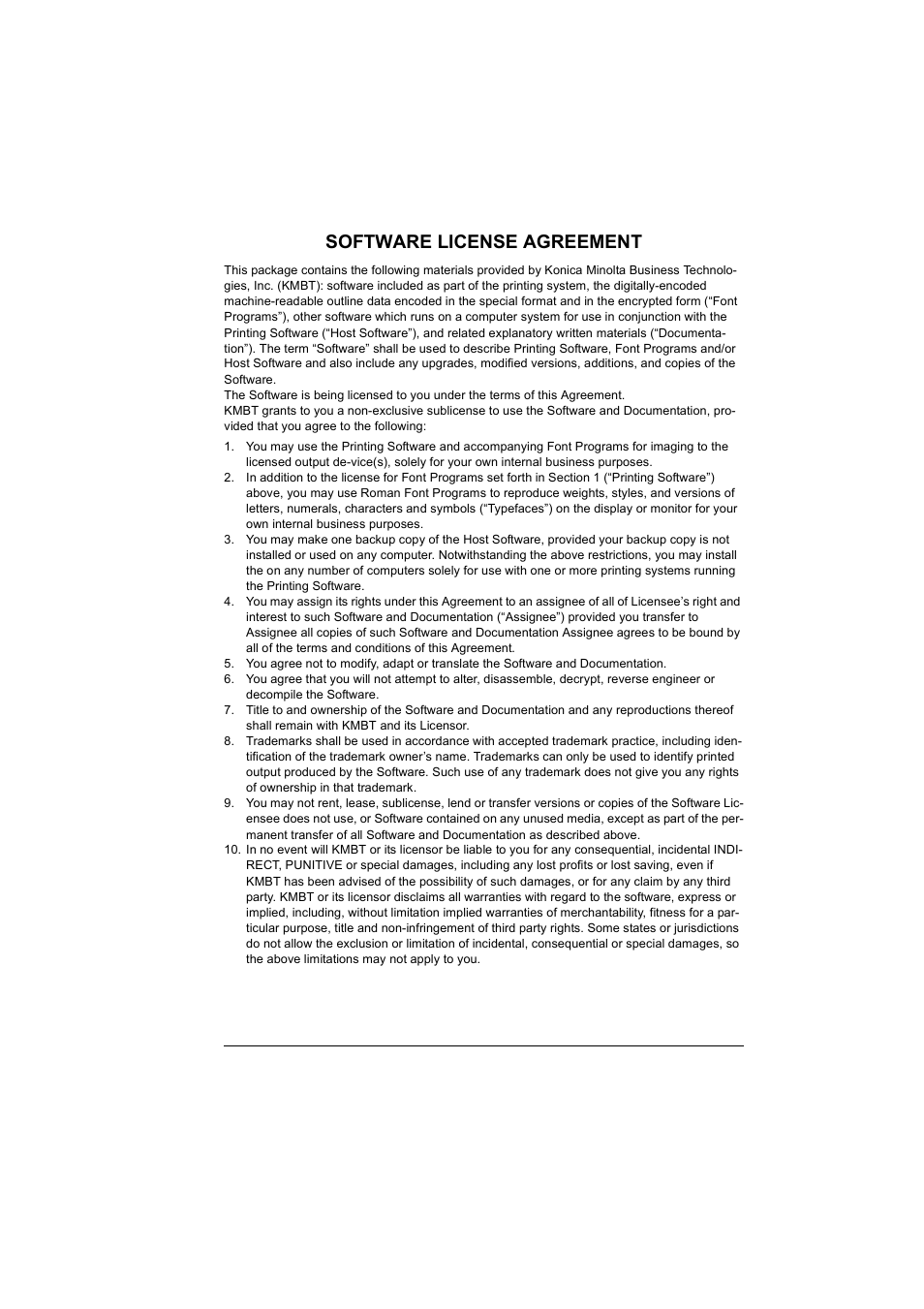 SOFTWARE LICENSE AGREEMENT

This package contains the following materials provided by Konica Minolta Business Technologies, Inc. (KMBT): software included as part of the printing system, the digitally-encoded machine-readable outline data encoded in the special format and in the encrypted form (“Font Programs”), other software which runs on a computer system for use in conjunction with the Printing Software (“Host Software”), and related explanatory written materials (“Documentation”). The term “Software” shall be used to describe Printing Software, Font Programs and/or Host Software and also include any upgrades, modified versions, additions, and copies of the Software.
The Software is being licensed to you under the terms of this Agreement.
KMBT grants to you a non-exclusive sublicense to use the Software and Documentation, provided that you agree to the following:

1. You may use the Printing Software and accompanying Font Programs for imaging to the licensed output de-vice(s), solely for your own internal business purposes.
2. In addition to the license for Font Programs set forth in Section 1 (“Printing Software”) above, you may use Roman Font Programs to reproduce weights, styles, and versions of letters, numerals, characters and symbols (“Typefaces”) on the display or monitor for your own internal business purposes.
3. You may make one backup copy of the Host Software, provided your backup copy is not installed or used on any computer. Notwithstanding the above restrictions, you may install the on any number of computers solely for use with one or more printing systems running the Printing Software.
4. You may assign its rights under this Agreement to an assignee of all of Licensee’s right and interest to such Software and Documentation (“Assignee”) provided you transfer to Assignee all copies of such Software and Documentation Assignee agrees to be bound by all of the terms and conditions of this Agreement.
5. You agree not to modify, adapt or translate the Software and Documentation.
6. You agree that you will not attempt to alter, disassemble, decrypt, reverse engineer or decompile the Software.
7. Title to and ownership of the Software and Documentation and any reproductions thereof shall remain with KMBT and its Licensor.
8. Trademarks shall be used in accordance with accepted trademark practice, including identification of the trademark owner’s name. Trademarks can only be used to identify printed output produced by the Software. Such use of any trademark does not give you any rights of ownership in that trademark.
9. You may not rent, lease, sublicense, lend or transfer versions or copies of the Software Licensee does not use, or Software contained on any unused media, except as part of the permanent transfer of all Software and Documentation as described above.
10. In no event will KMBT or its licensor be liable to you for any consequential, incidental INDIRECT, PUNITIVE or special damages, including any lost profits or lost saving, even if KMBT has been advised of the possibility of such damages, or for any claim by any third party. KMBT or its licensor disclaims all warranties with regard to the software, express or implied, including, without limitation implied warranties of merchantability, fitness for a particular purpose, title and non-infringement of third party rights. Some states or jurisdictions do not allow the exclusion or limitation of incidental, consequential or special damages, so the above limitations may not apply to you.